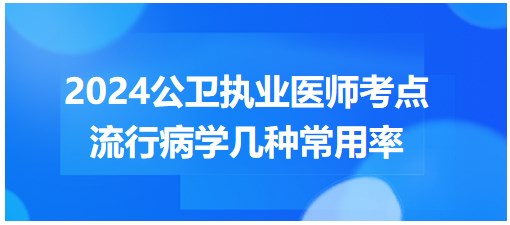 2024公卫执业医师考点
流行病学几种常用率